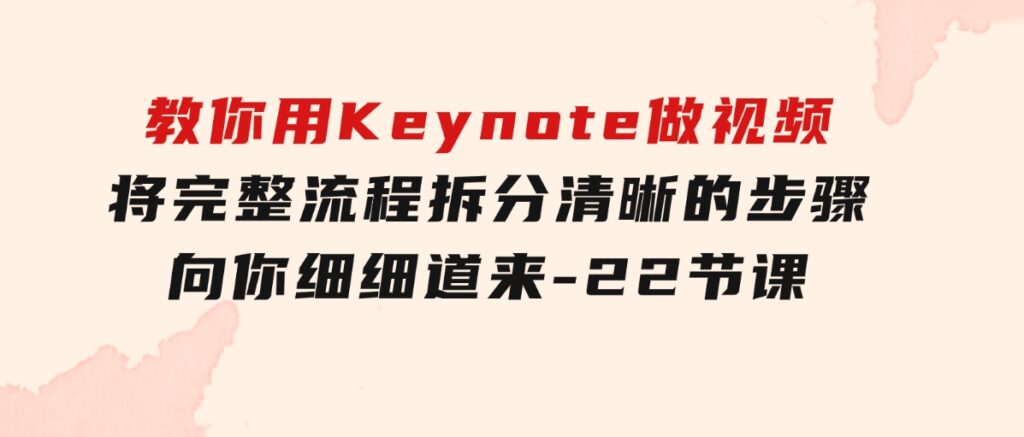 教你用Keynote做视频
将完整流程拆分清晰的步骤
向你细细道来-22节课